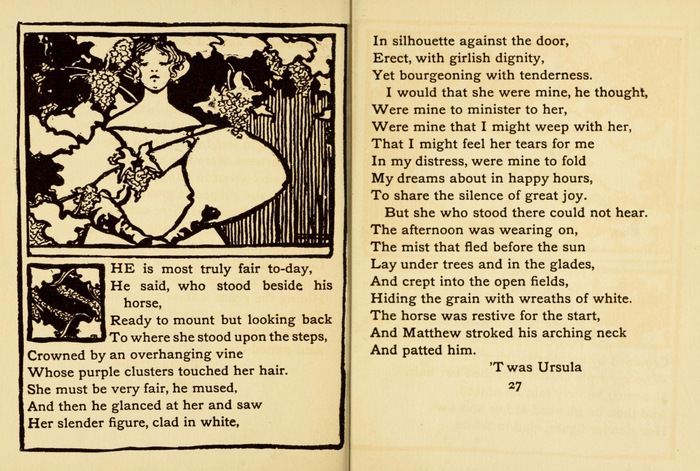 SHE is most truly fair to-day,
He said, who stood beside his horse,
Ready to mount but looking back
To where she stood upon the steps,
Crowned by an overhanging vine
Whose purple clusters touched her hair.
She must be very fair, he mused,
And then he glanced at her and saw
Her slender figure, clad in white,

In silhouette against the door,
Erect, with girlish dignity,
Yet bourgeoning with tenderness.
I would that she were mine, he thought,
Were mine to minister to her,
Were mine that I might weep with her,
That I might feel her tears for me
In my distress, were mine to fold
My dreams about in happy hours,
To share the silence of great joy.
But she who stood there could not hear.
The afternoon was wearing on,
The mist that fled before the sun
Lay under trees and in the glades,
And crept into the open fields,
Hiding the grain with wreaths of white.
The horse was restive for the start,
And Matthew stroked his arching neck
And patted him.
'T was Ursula
27